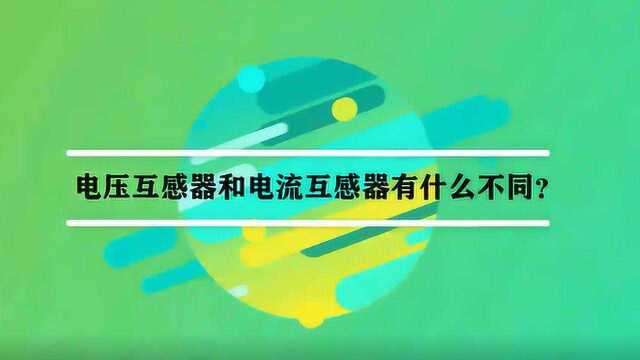 电压互感器和电流互感器有什么不同?